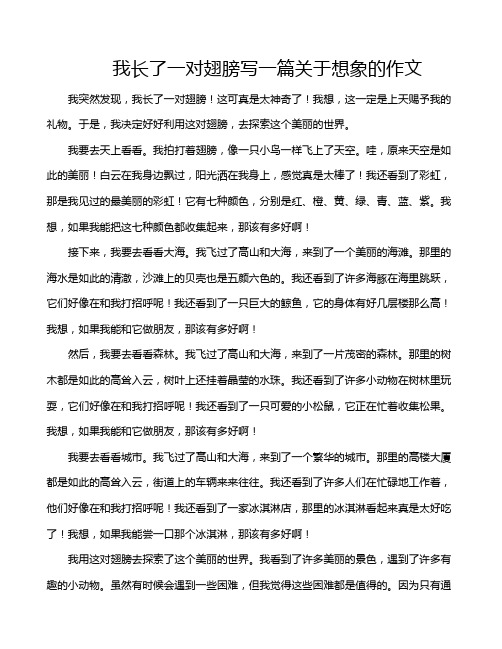 我长了一对翅膀写一篇关于想象的作文

我突然发现，我长了一对翅膀！这可真是太神奇了！我想，这一定是上天赐予我的礼物。于是，我决定好好利用这对翅膀，去探索这个美丽的世界。

我要去天上看看。我拍打着翅膀，像一只小鸟一样飞上了天空。哇，原来天空是如此的美丽！白云在我身边飘过，阳光洒在我身上，感觉真是太棒了！我还看到了彩虹，那是我见过的最美丽的彩虹！它有七种颜色，分别是红、橙、黄、绿、青、蓝、紫。我想，如果我能把这七种颜色都收集起来，那该有多好啊！

接下来，我要去看看大海。我飞过了高山和大海，来到了一个美丽的海滩。那里的海水是如此的清澈，沙滩上的贝壳也是五颜六色的。我还看到了许多海豚在海里跳跃，它们好像在和我打招呼呢！我还看到了一只巨大的鲸鱼，它的身体有好几层楼那么高！我想，如果我能和它做朋友，那该有多好啊！

然后，我要去看看森林。我飞过了高山和大海，来到了一片茂密的森林。那里的树木都是如此的高耸入云，树叶上还挂着晶莹的水珠。我还看到了许多小动物在树林里玩耍，它们好像在和我打招呼呢！我还看到了一只可爱的小松鼠，它正在忙着收集松果。我想，如果我能和它做朋友，那该有多好啊！

我要去看看城市。我飞过了高山和大海，来到了一个繁华的城市。那里的高楼大厦都是如此的高耸入云，街道上的车辆来来往往。我还看到了许多人们在忙碌地工作着，他们好像在和我打招呼呢！我还看到了一家冰淇淋店，那里的冰淇淋看起来真是太好吃了！我想，如果我能尝一口那个冰淇淋，那该有多好啊！

我用这对翅膀去探索了这个美丽的世界。我看到了许多美丽的景色，遇到了许多有趣的小动物。虽然有时候会遇到一些困难，但我觉得这些困难都是值得的。因为只有通